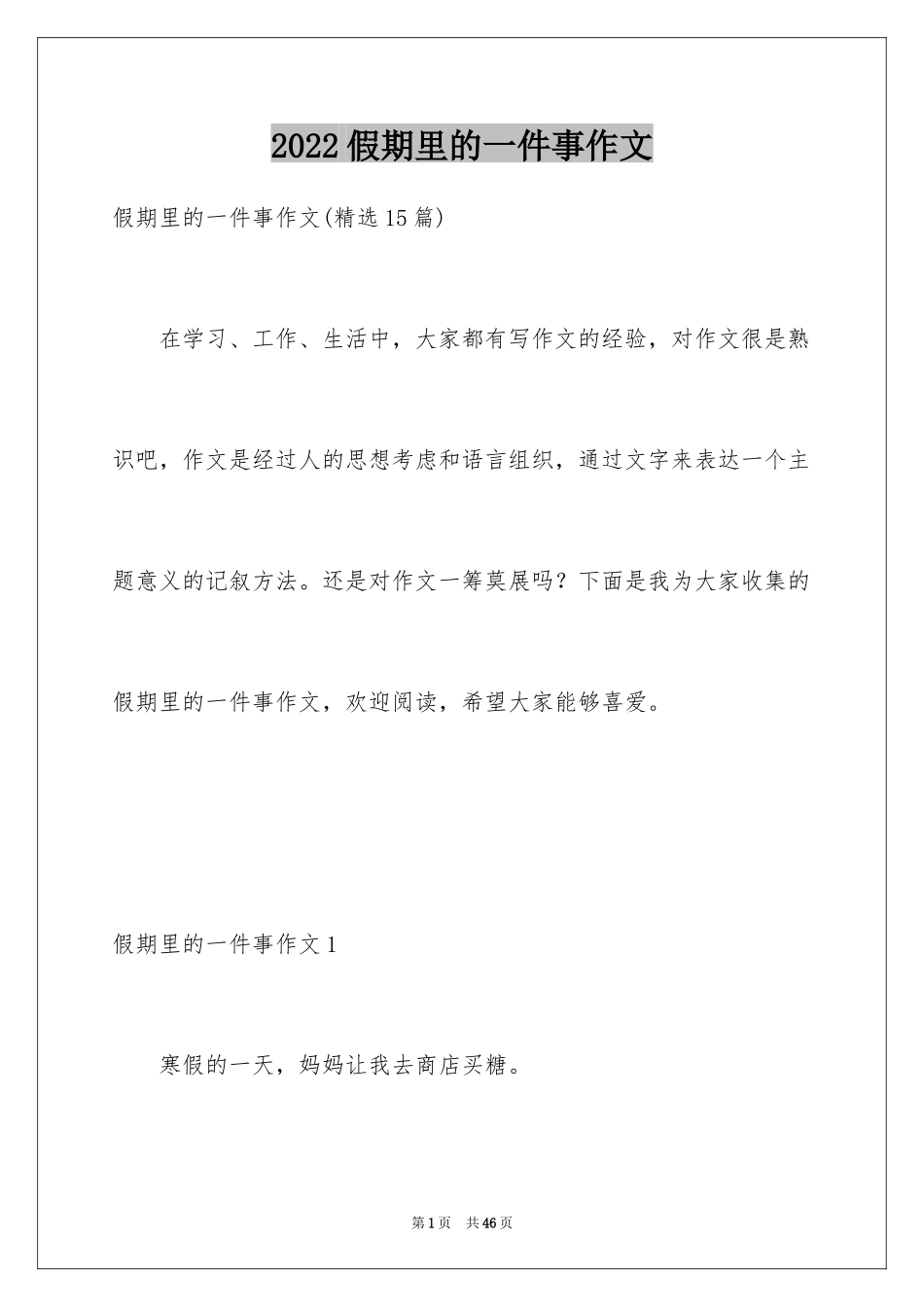 2022假期里的一件事作文

假期里的一件事作文(精选15篇)

在学习、工作、生活中，大家都有写作文的经验，对作文很是熟识吧，作文是经过人的思想考虑和语言组织，通过文字来表达一个主题意义的记叙方法。还是对作文一筹莫展吗？下面是我为大家收集的假期里的一件事作文，欢迎阅读，希望大家能够喜爱。

假期里的一件事作文1

寒假的一天，妈妈让我去商店买糖。

第1页 共46页